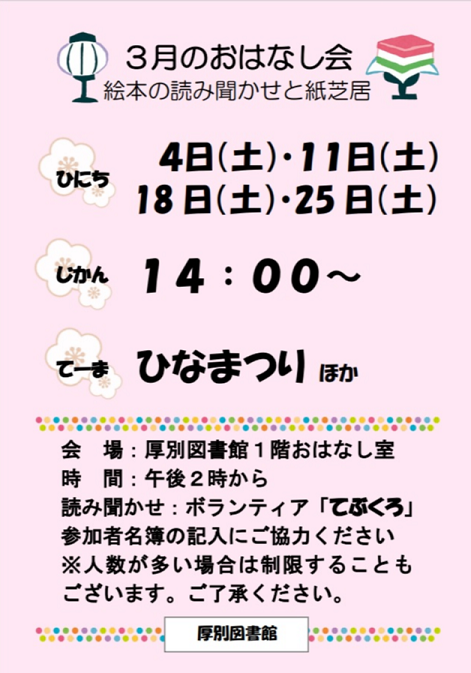 ３月のおはなし会
絵本の読み聞かせと紙芝居

ひにち
4日(土)・11日(土)
18日(土)・25日(土)

じかん
14：00～

てーま
ひなまつり ほか

会　場：厚別図書館１階おはなし室
時　間：午後２時から
読み聞かせ：ボランティア「てぶくろ」
参加者名簿の記入にご協力ください
※人数が多い場合は制限することもございます。ご了承ください。

厚別図書館